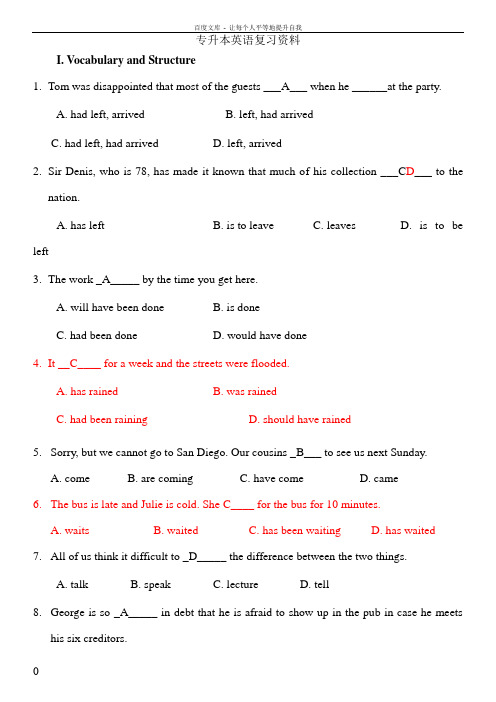 百度文库 - 让每个人平等地提升自我

专升本英语复习资料

I. Vocabulary and Structure

1. Tom was disappointed that most of the guests ___A___ when he ______at the party.

A. had left, arrived B. left, had arrived

C. had left, had arrived D. left, arrived

2. Sir Denis, who is 78, has made it known that much of his collection ___CD___ to the nation.

A. has left B. is to leave C. leaves D. is to be left

3. The work _A_____ by the time you get here.

A. will have been done B. is done

C. had been done D. would have done

4. It __C____ for a week and the streets were flooded.

A. has rained B. was rained

C. had been raining D. should have rained

5. Sorry, but we cannot go to San Diego. Our cousins _B___ to see us next Sunday.

A. come B. are coming C. have come D. came

6. The bus is late and Julie is cold. She C____ for the bus for 10 minutes.

A. waits B. waited C. has been waiting D. has waited

7. All of us think it difficult to _D_____ the difference between the two things.

A. talk B. speak C. lecture D. tell

8. George is so _A_____ in debt that he is afraid to show up in the pub in case he meets his six creditors.

0